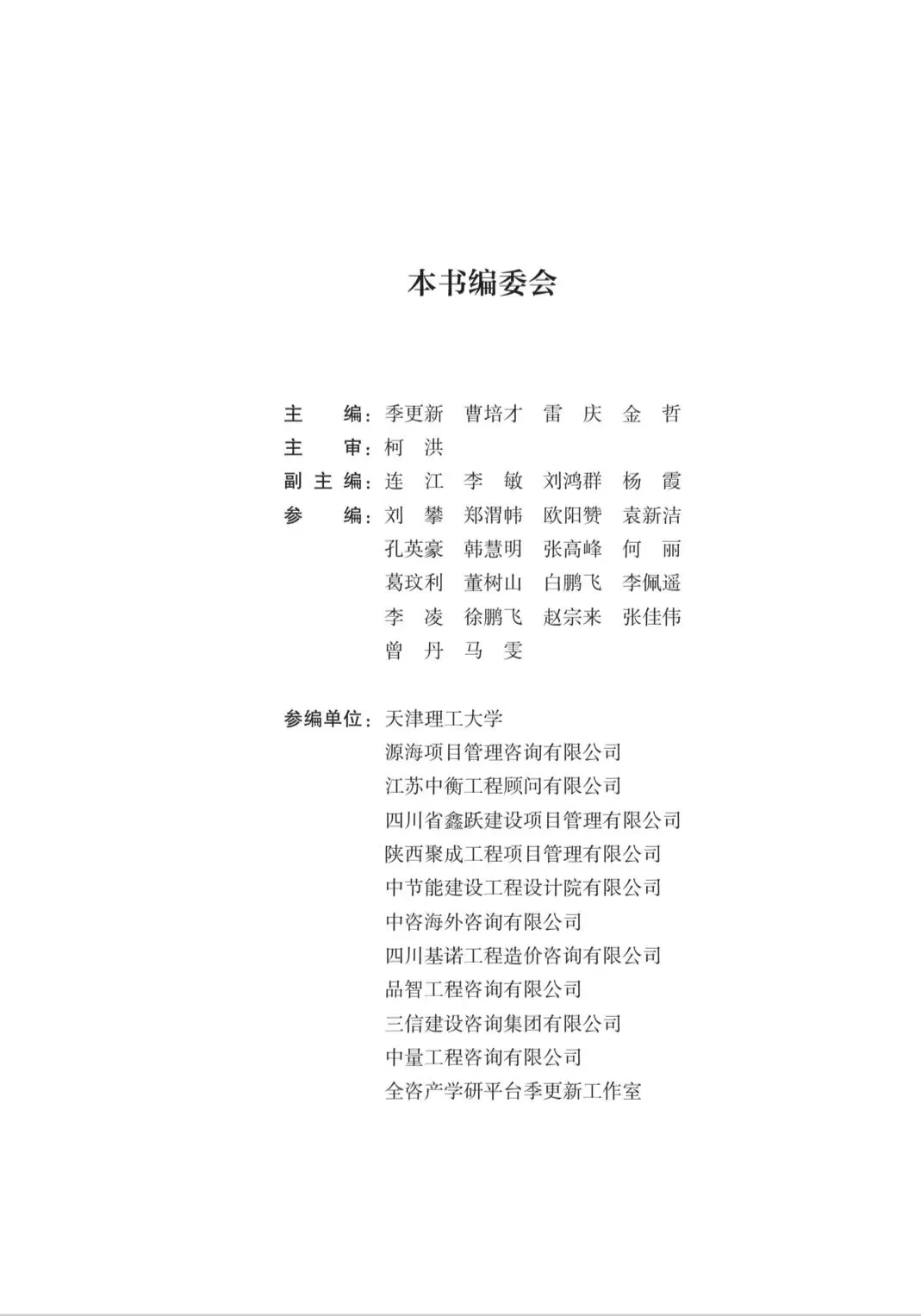 本书编委会

主　　编：季更新　曹培才　雷　庆　金　哲
主　　审：柯　洪
副 主 编：连　江　李　敏　刘鸿群　杨　霞
参　　编：刘　攀　郑渭帏　欧阳赞　袁新洁
孔英豪　韩慧明　张高峰　何　丽
葛玟利　董树山　白鹏飞　李佩遥
李　凌　徐鹏飞　赵宗来　张佳伟
曾　丹　马　雯

参编单位：天津理工大学
源海项目管理咨询有限公司
江苏中衡工程顾问有限公司
四川省鑫跃建设项目管理有限公司
陕西聚成工程项目管理有限公司
中节能建设工程设计院有限公司
中咨海外咨询有限公司
四川基诺工程造价咨询有限公司
品智工程咨询有限公司
三信建设咨询集团有限公司
中量工程咨询有限公司
全咨产学研平台季更新工作室